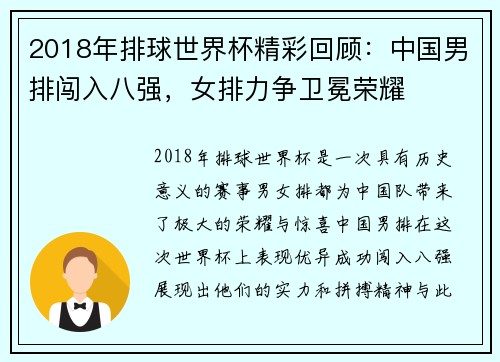 2018年排球世界杯精彩回顾：中国男排闯入八强，女排力争卫冕荣耀

2018年排球世界杯是一次具有历史意义的赛事男女排都为中国队带来了极大的荣耀与惊喜中国男排在这次世界杯上表现优异成功闯入八强展现出他们的实力和拼搏精神与此